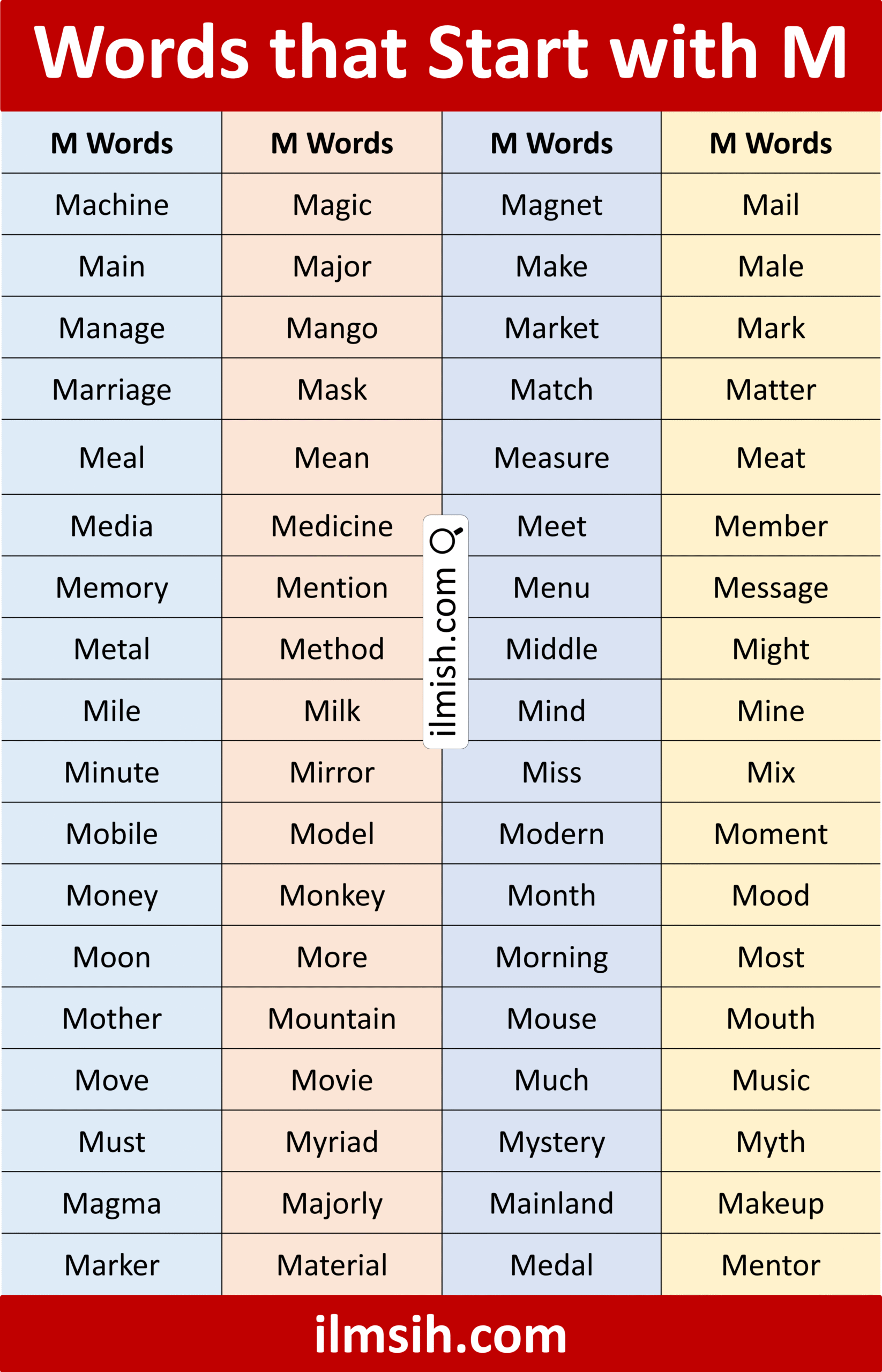 Words that Start with M

| M Words | M Words | M Words | M Words |
|---|---|---|---|
| Machine | Magic | Magnet | Mail |
| Main | Major | Make | Male |
| Manage | Mango | Market | Mark |
| Marriage | Mask | Match | Matter |
| Meal | Mean | Measure | Meat |
| Media | Medicine | Meet | Member |
| Memory | Mention | Menu | Message |
| Metal | Method | Middle | Might |
| Mile | Milk | Mind | Mine |
| Minute | Mirror | Miss | Mix |
| Mobile | Model | Modern | Moment |
| Money | Monkey | Month | Mood |
| Moon | More | Morning | Most |
| Mother | Mountain | Mouse | Mouth |
| Move | Movie | Much | Music |
| Must | Myriad | Mystery | Myth |
| Magma | Majorly | Mainland | Makeup |
| Marker | Material | Medal | Mentor |

ilmsih.com

ilmish.com